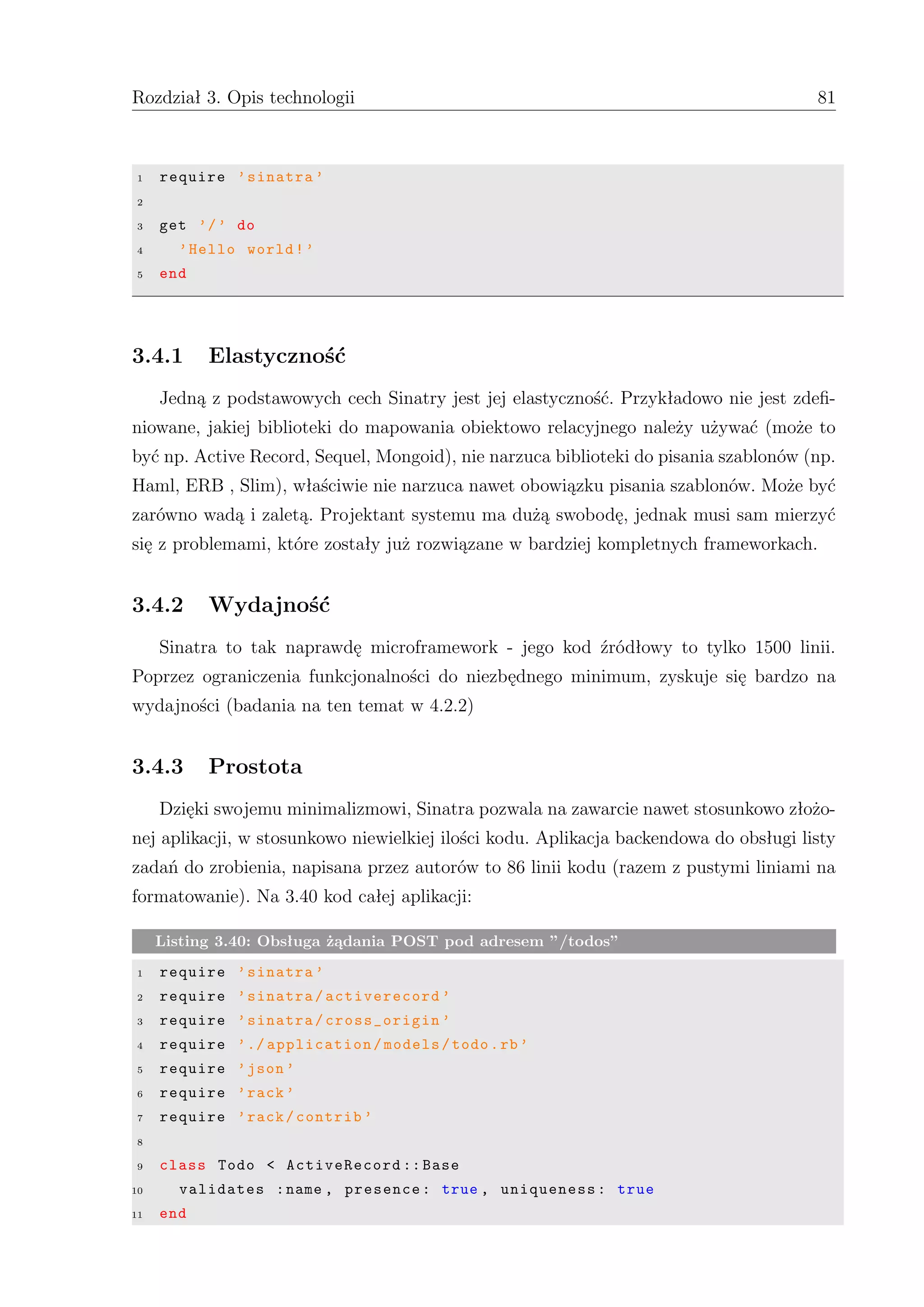 Rozdział 3. Opis technologii 81

1 require 'sinatra'
2
3 get '/' do
4   'Hello world!'
5 end

3.4.1 Elastyczność

Jedną z podstawowych cech Sinatry jest jej elastyczność. Przykładowo nie jest zdefiniowane, jakiej biblioteki do mapowania obiektowo relacyjnego należy używać (może to być np. Active Record, Sequel, Mongoid), nie narzuca biblioteki do pisania szablonów (np. Haml, ERB , Slim), właściwie nie narzuca nawet obowiązku pisania szablonów. Może być zarówno wadą i zaletą. Projektant systemu ma dużą swobodę, jednak musi sam mierzyć się z problemami, które zostały już rozwiązane w bardziej kompletnych frameworkach.

3.4.2 Wydajność

Sinatra to tak naprawdę microframework - jego kod źródłowy to tylko 1500 linii. Poprzez ograniczenia funkcjonalności do niezbędnego minimum, zyskuje się bardzo na wydajności (badania na ten temat w 4.2.2)

3.4.3 Prostota

Dzięki swojemu minimalizmowi, Sinatra pozwala na zawarcie nawet stosunkowo złożonej aplikacji, w stosunkowo niewielkiej ilości kodu. Aplikacja backendowa do obsługi listy zadań do zrobienia, napisana przez autorów to 86 linii kodu (razem z pustymi liniami na formatowanie). Na 3.40 kod całej aplikacji:

Listing 3.40: Obsługa żądania POST pod adresem "/todos"

1 require 'sinatra'
2 require 'sinatra/activerecord'
3 require 'sinatra/cross_origin'
4 require './application/models/todo.rb'
5 require 'json'
6 require 'rack'
7 require 'rack/contrib'
8
9 class Todo < ActiveRecord::Base
10   validates :name, presence: true, uniqueness: true
11 end